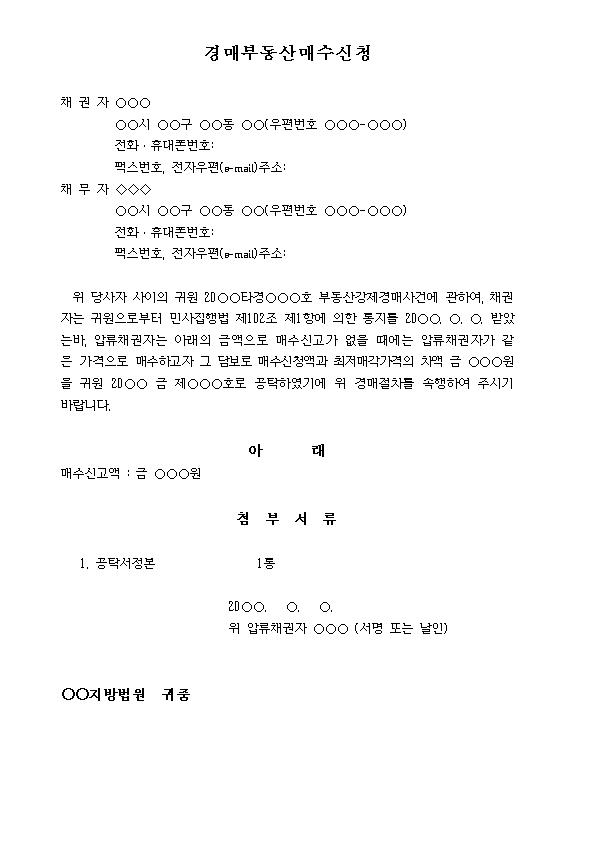 경매부동산매수신청

채 권 자 ○○○
○○시 ○○구 ○○동 ○○(우편번호 ○○○-○○○)
전화 · 휴대폰번호:
팩스번호, 전자우편(e-mail)주소:
채 무 자 ◇◇◇
○○시 ○○구 ○○동 ○○(우편번호 ○○○-○○○)
전화 · 휴대폰번호:
팩스번호, 전자우편(e-mail)주소:

위 당사자 사이의 귀원 20○○타경○○○호 부동산강제경매사건에 관하여, 채권자는 귀원으로부터 민사집행법 제102조 제1항에 의한 통지를 20○○. ○. ○. 받았는바, 압류채권자는 아래의 금액으로 매수신고가 없을 때에는 압류채권자가 같은 가격으로 매수하고자 그 담보로 매수신청액과 최저매각가격의 차액 금 ○○○원을 귀원 20○○ 금 제○○○호로 공탁하였기에 위 경매절차를 속행하여 주시기 바랍니다.

아 래

매수신고액 : 금 ○○○원

첨 부 서 류

1. 공탁서정본 1통

20○○. ○. ○.
위 압류채권자 ○○○ (서명 또는 날인)

○○지방법원 귀중